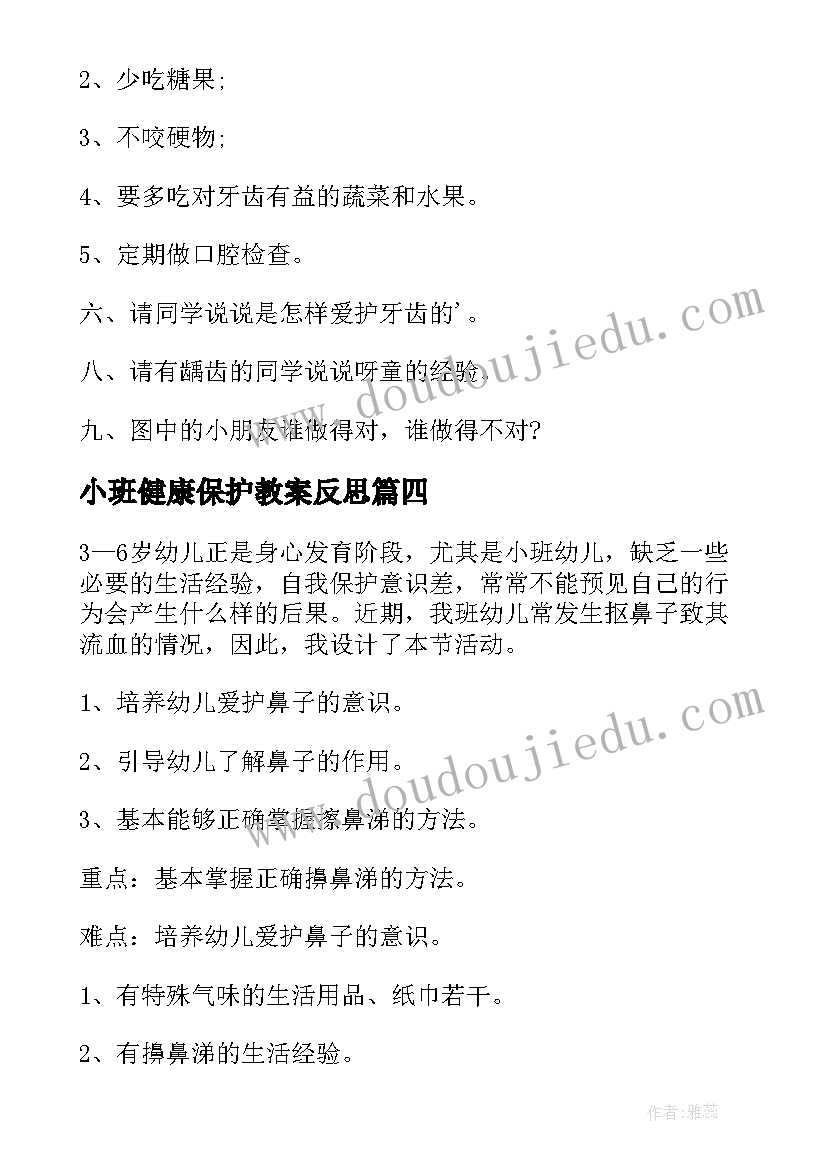 2、少吃糖果;

3、不咬硬物;

4、要多吃对牙齿有益的蔬菜和水果。

5、定期做口腔检查。

六、请同学说说是怎样爱护牙齿的'。

八、请有龋齿的同学说说呀童的经验.

九、图中的小朋友谁做得对，谁做得不对?

小班健康保护教案反思篇四

3—6岁幼儿正是身心发育阶段，尤其是小班幼儿，缺乏一些必要的生活经验，自我保护意识差，常常不能预见自己的行为会产生什么样的后果。近期，我班幼儿常发生抠鼻子致其流血的情况，因此，我设计了本节活动。

1、培养幼儿爱护鼻子的意识。

2、引导幼儿了解鼻子的作用。

3、基本能够正确掌握擦鼻涕的方法。

重点：基本掌握正确擤鼻涕的方法。

难点：培养幼儿爱护鼻子的意识。

1、有特殊气味的生活用品、纸巾若干。

2、有擤鼻涕的生活经验。

www.doudoujiedu.com

www.doudoujiedu.com

作者：雅蕊